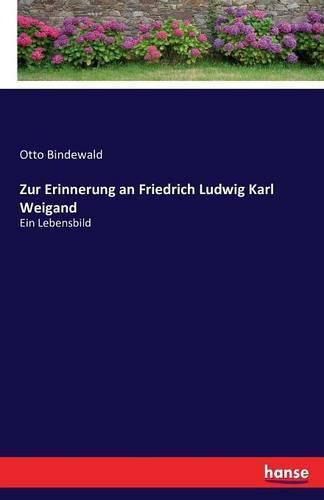 Otto Bindewald

Zur Erinnerung an Friedrich Ludwig Karl Weigand

Ein Lebensbild

hanse